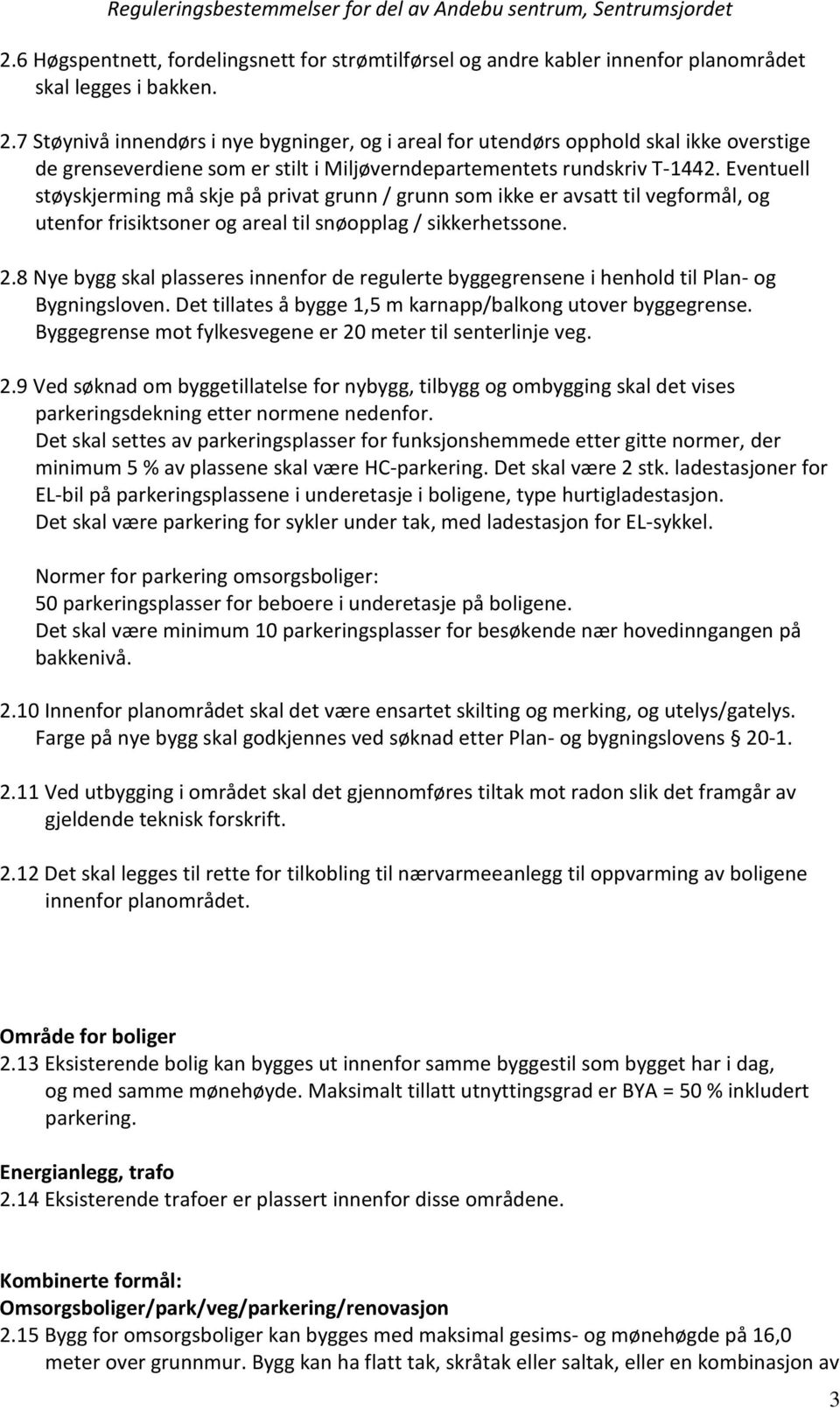 Reguleringsbestemmelser for del av Andebu sentrum, Sentrumsjordet

2.6 Høgspentnett, fordelingsnett for strømtilførsel og andre kabler innenfor planområdet skal legges i bakken.

2.7 Støynivå innendørs i nye bygninger, og i areal for utendørs opphold skal ikke overstige de grenseverdiene som er stilt i Miljøverndepartementets rundskriv T-1442. Eventuell støyskjerming må skje på privat grunn / grunn som ikke er avsatt til vegformål, og utenfor frisiktsoner og areal til snøopplag / sikkerhetssone.

2.8 Nye bygg skal plasseres innenfor de regulerte byggegrensene i henhold til Plan- og Bygningsloven. Det tillates å bygge 1,5 m karnapp/balkong utover byggegrense. Byggegrense mot fylkesvegene er 20 meter til senterlinje veg.

2.9 Ved søknad om byggetillatelse for nybygg, tilbygg og ombygging skal det vises parkeringsdekning etter normene nedenfor.
Det skal settes av parkeringsplasser for funksjonshemmede etter gitte normer, der minimum 5 % av plassene skal være HC-parkering. Det skal være 2 stk. ladestasjoner for EL-bil på parkeringsplassene i underetasje i boligene, type hurtigladestasjon.
Det skal være parkering for sykler under tak, med ladestasjon for EL-sykkel.

Normer for parkering omsorgsboliger:
50 parkeringsplasser for beboere i underetasje på boligene.
Det skal være minimum 10 parkeringsplasser for besøkende nær hovedinngangen på bakkenivå.

2.10 Innenfor planområdet skal det være ensartet skilting og merking, og utelys/gatelys. Farge på nye bygg skal godkjennes ved søknad etter Plan- og bygningslovens § 20-1.

2.11 Ved utbygging i området skal det gjennomføres tiltak mot radon slik det framgår av gjeldende teknisk forskrift.

2.12 Det skal legges til rette for tilkobling til nærvarmeeanlegg til oppvarming av boligene innenfor planområdet.

Område for boliger
2.13 Eksisterende bolig kan bygges ut innenfor samme byggestil som bygget har i dag, og med samme mønehøyde. Maksimalt tillatt utnyttingsgrad er BYA = 50 % inkludert parkering.

Energianlegg, trafo
2.14 Eksisterende trafoer er plassert innenfor disse områdene.

Kombinerte formål:
Omsorgsboliger/park/veg/parkering/renovasjon
2.15 Bygg for omsorgsboliger kan bygges med maksimal gesims- og mønehøgde på 16,0 meter over grunnmur. Bygg kan ha flatt tak, skråtak eller saltak, eller en kombinasjon av

3